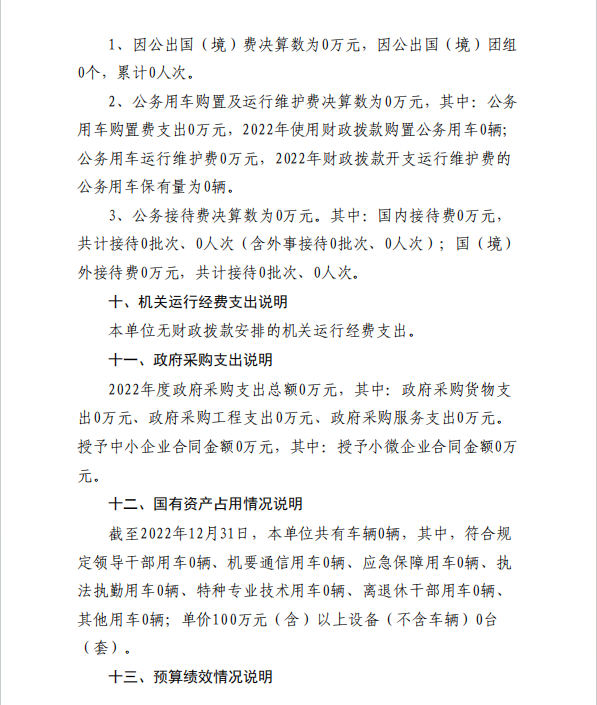 1、因公出国（境）费决算数为0万元，因公出国（境）团组0个，累计0人次。

2、公务用车购置及运行维护费决算数为0万元，其中：公务用车购置费支出0万元，2022年使用财政拨款购置公务用车0辆；公务用车运行维护费0万元，2022年财政拨款开支运行维护费的公务用车保有量为0辆。

3、公务接待费决算数为0万元。其中：国内接待费0万元，共计接待0批次、0人次（含外事接待0批次、0人次）；国（境）外接待费0万元，共计接待0批次、0人次。

十、机关运行经费支出说明

本单位无财政拨款安排的机关运行经费支出。

十一、政府采购支出说明

2022年度政府采购支出总额0万元，其中：政府采购货物支出0万元、政府采购工程支出0万元、政府采购服务支出0万元。授予中小企业合同金额0万元，其中：授予小微企业合同金额0万元。

十二、国有资产占用情况说明

截至2022年12月31日，本单位共有车辆0辆，其中，符合规定领导干部用车0辆、机要通信用车0辆、应急保障用车0辆、执法执勤用车0辆、特种专业技术用车0辆、离退休干部用车0辆、其他用车0辆；单价100万元（含）以上设备（不含车辆）0台（套）。

十三、预算绩效情况说明